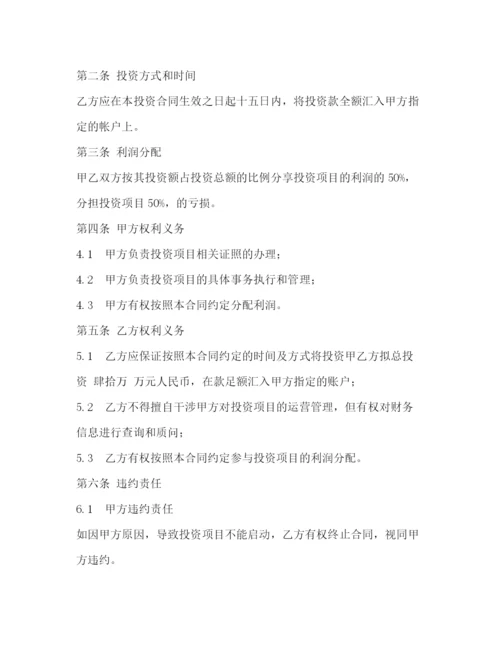 第二条 投资方式和时间

乙方应在本投资合同生效之日起十五日内，将投资款全额汇入甲方指定的帐户上。

第三条 利润分配

甲乙双方按其投资额占投资总额的比例分享投资项目的利润的 50%，分担投资项目 50%，的亏损。

第四条 甲方权利义务

4.1 甲方负责投资项目相关证照的办理；

4.2 甲方负责投资项目的具体事务执行和管理；

4.3 甲方有权按照本合同约定分配利润。

第五条 乙方权利义务

5.1 乙方应保证按照本合同约定的时间及方式将投资甲乙方拟总投资 肆拾万 万元人民币，在款足额汇入甲方指定的账户；

5.2 乙方不得擅自干涉甲方对投资项目的运营管理，但有权对财务信息进行查询和质问；

5.3 乙方有权按照本合同约定参与投资项目的利润分配。

第六条 违约责任

6.1 甲方违约责任

如因甲方原因，导致投资项目不能启动，乙方有权终止合同，视同甲方违约。